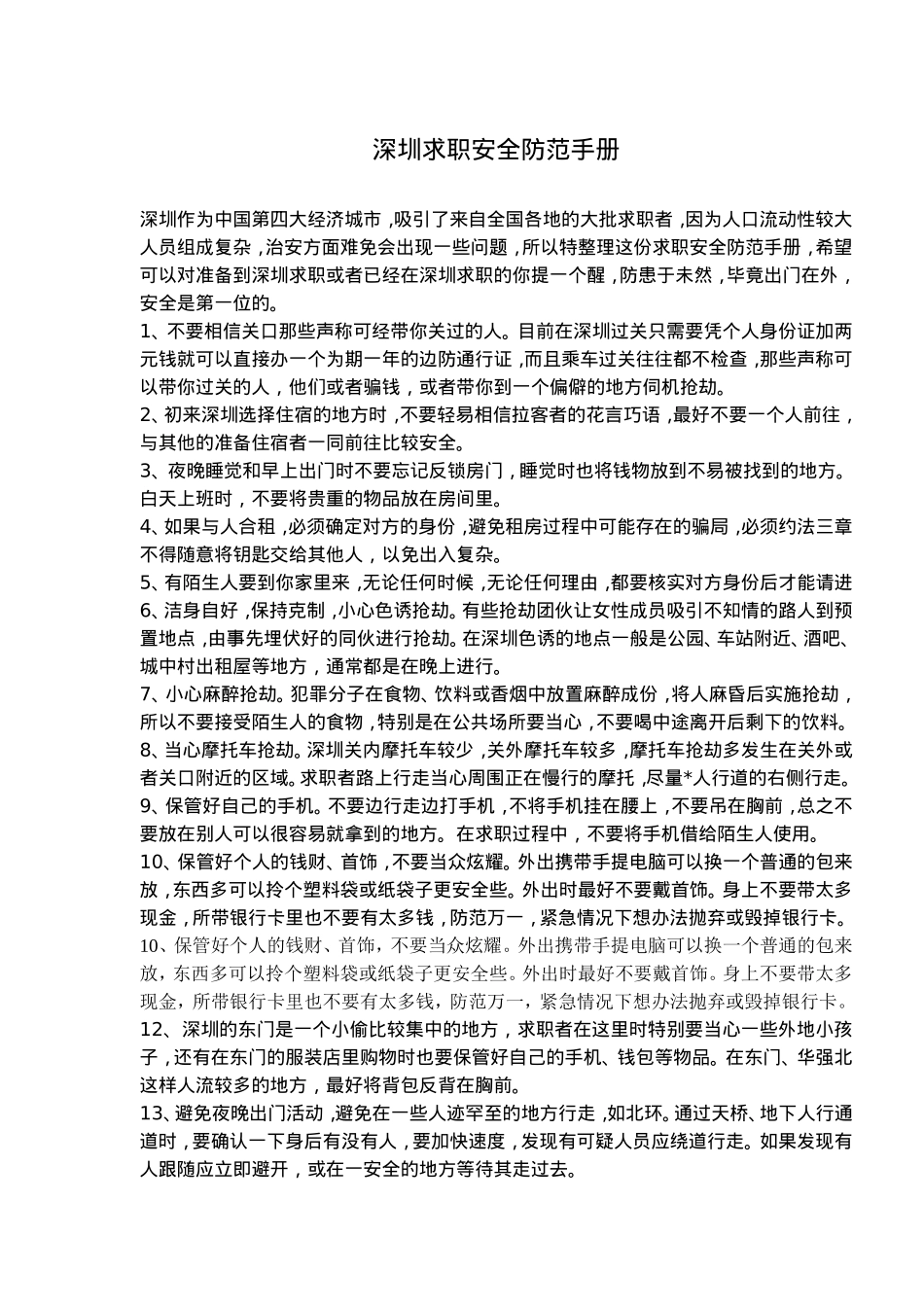 深圳求职安全防范手册

深圳作为中国第四大经济城市，吸引了来自全国各地的大批求职者，因为人口流动性较大人员组成复杂，治安方面难免会出现一些问题，所以特整理这份求职安全防范手册，希望可以对准备到深圳求职或者已经在深圳求职的你提一个醒，防患于未然，毕竟出门在外，安全是第一位的。

1、不要相信关口那些声称可经带你关过的人。目前在深圳过关只需要凭个人身份证加两元钱就可以直接办一个为期一年的边防通行证，而且乘车过关往往都不检查，那些声称可以带你过关的人，他们或者骗钱，或者带你到一个偏僻的地方伺机抢劫。

2、初来深圳选择住宿的地方时，不要轻易相信拉客者的花言巧语，最好不要一个人前往，与其他的准备住宿者一同前往比较安全。

3、夜晚睡觉和早上出门时不要忘记反锁房门，睡觉时也将钱物放到不易被找到的地方。白天上班时，不要将贵重的物品放在房间里。

4、如果与人合租，必须确定对方的身份，避免租房过程中可能存在的骗局，必须约法三章不得随意将钥匙交给其他人，以免出入复杂。

5、有陌生人要到你家里来，无论任何时候，无论任何理由，都要核实对方身份后才能请进

6、洁身自好，保持克制，小心色诱抢劫。有些抢劫团伙让女性成员吸引不知情的路人到预置地点，由事先埋伏好的同伙进行抢劫。在深圳色诱的地点一般是公园、车站附近、酒吧、城中村出租屋等地方，通常都是在晚上进行。

7、小心麻醉抢劫。犯罪分子在食物、饮料或香烟中放置麻醉成份，将人麻昏后实施抢劫，所以不要接受陌生人的食物，特别是在公共场所要当心，不要喝中途离开后剩下的饮料。

8、当心摩托车抢劫。深圳关内摩托车较少，关外摩托车较多，摩托车抢劫多发生在关外或者关口附近的区域。求职者路上行走当心周围正在慢行的摩托，尽量*人行道的右侧行走。

9、保管好自己的手机。不要边行走边打手机，不将手机挂在腰上，不要吊在胸前，总之不要放在别人可以很容易就拿到的地方。在求职过程中，不要将手机借给陌生人使用。

10、保管好个人的钱财、首饰，不要当众炫耀。外出携带手提电脑可以换一个普通的包来放，东西多可以拎个塑料袋或纸袋子更安全些。外出时最好不要戴首饰。身上不要带太多现金，所带银行卡里也不要有太多钱，防范万一，紧急情况下想办法抛弃或毁掉银行卡。

10、保管好个人的钱财、首饰，不要当众炫耀。外出携带手提电脑可以换一个普通的包来放，东西多可以拎个塑料袋或纸袋子更安全些。外出时最好不要戴首饰。身上不要带太多现金，所带银行卡里也不要有太多钱，防范万一，紧急情况下想办法抛弃或毁掉银行卡。

12、深圳的东门是一个小偷比较集中的地方，求职者在这里时特别要当心一些外地小孩子，还有在东门的服装店里购物时也要保管好自己的手机、钱包等物品。在东门、华强北这样人流较多的地方，最好将背包反背在胸前。

13、避免夜晚出门活动，避免在一些人迹罕至的地方行走，如北环。通过天桥、地下人行通道时，要确认一下身后有没有人，要加快速度，发现有可疑人员应绕道行走。如果发现有人跟随应立即避开，或在一安全的地方等待其走过去。